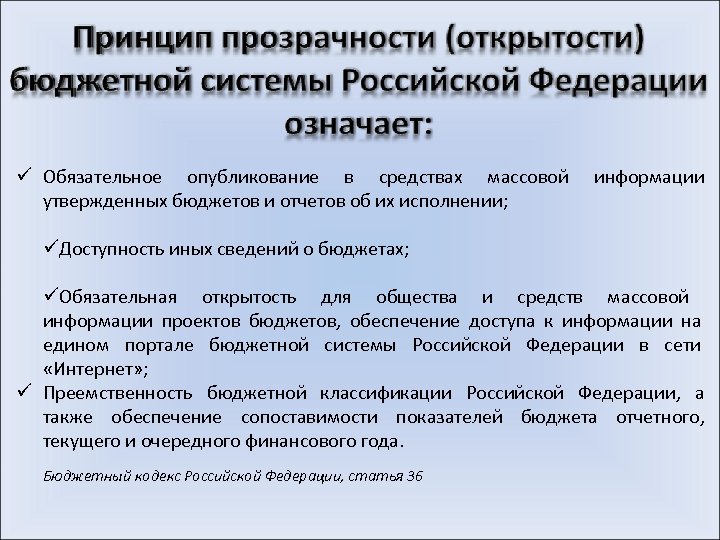 Принцип прозрачности (открытости) бюджетной системы Российской Федерации означает:

✓ Обязательное опубликование в средствах массовой информации утвержденных бюджетов и отчетов об их исполнении;

✓Доступность иных сведений о бюджетах;

✓Обязательная открытость для общества и средств массовой информации проектов бюджетов, обеспечение доступа к информации на едином портале бюджетной системы Российской Федерации в сети «Интернет»;

✓ Преемственность бюджетной классификации Российской Федерации, а также обеспечение сопоставимости показателей бюджета отчетного, текущего и очередного финансового года.

Бюджетный кодекс Российской Федерации, статья 36